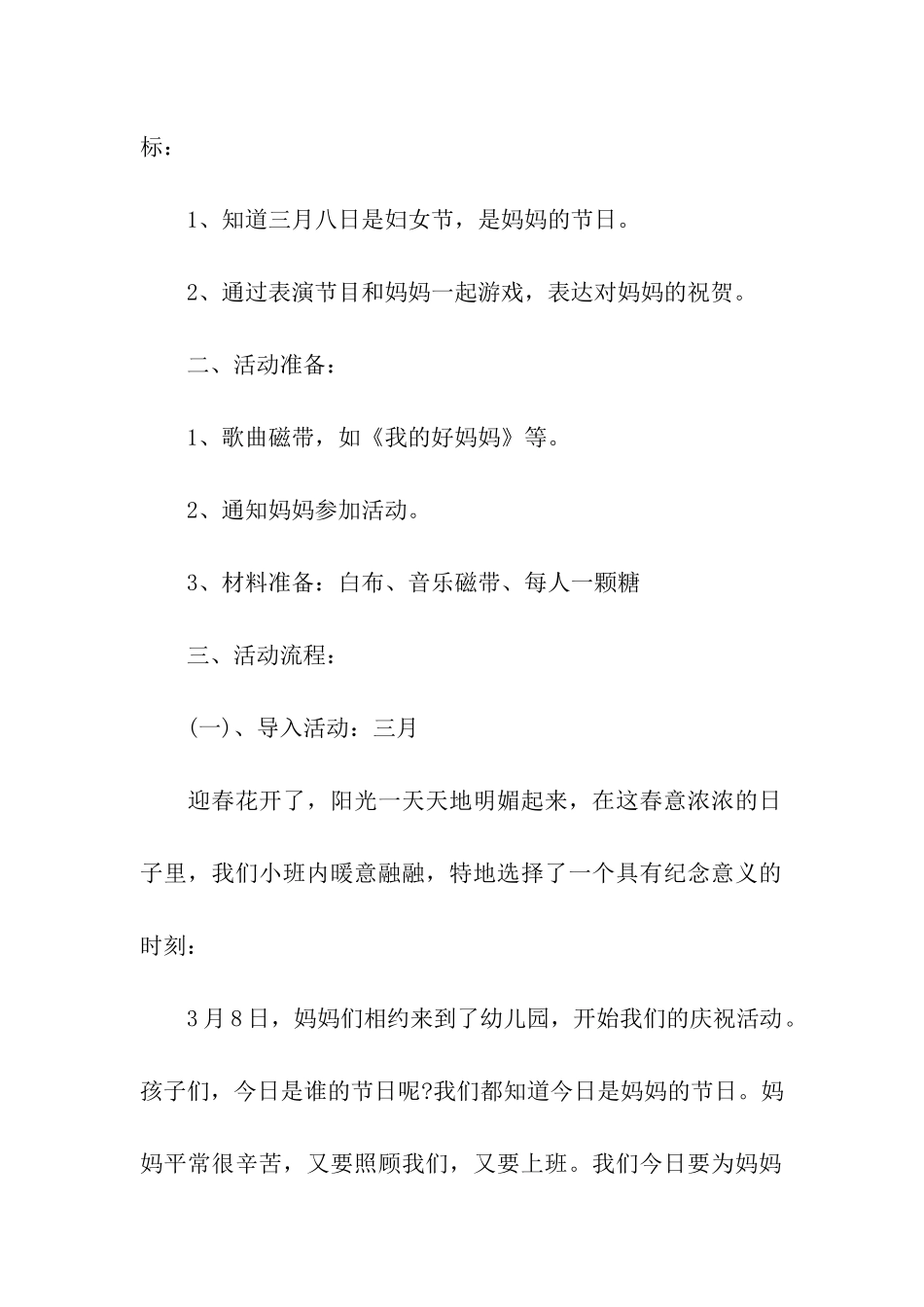 标：

1、知道三月八日是妇女节，是妈妈的节日。

2、通过表演节目和妈妈一起游戏，表达对妈妈的祝贺。

二、活动准备：

1、歌曲磁带，如《我的好妈妈》等。

2、通知妈妈参加活动。

3、材料准备：白布、音乐磁带、每人一颗糖

三、活动流程：

(一)、导入活动：三月

迎春花开了，阳光一天天地明媚起来，在这春意浓浓的日子里，我们小班内暖意融融，特地选择了一个具有纪念意义的时刻：

3月8日，妈妈们相约来到了幼儿园，开始我们的庆祝活动。孩子们，今日是谁的节日呢?我们都知道今日是妈妈的节日。妈妈平常很辛苦，又要照顾我们，又要上班。我们今日要为妈妈